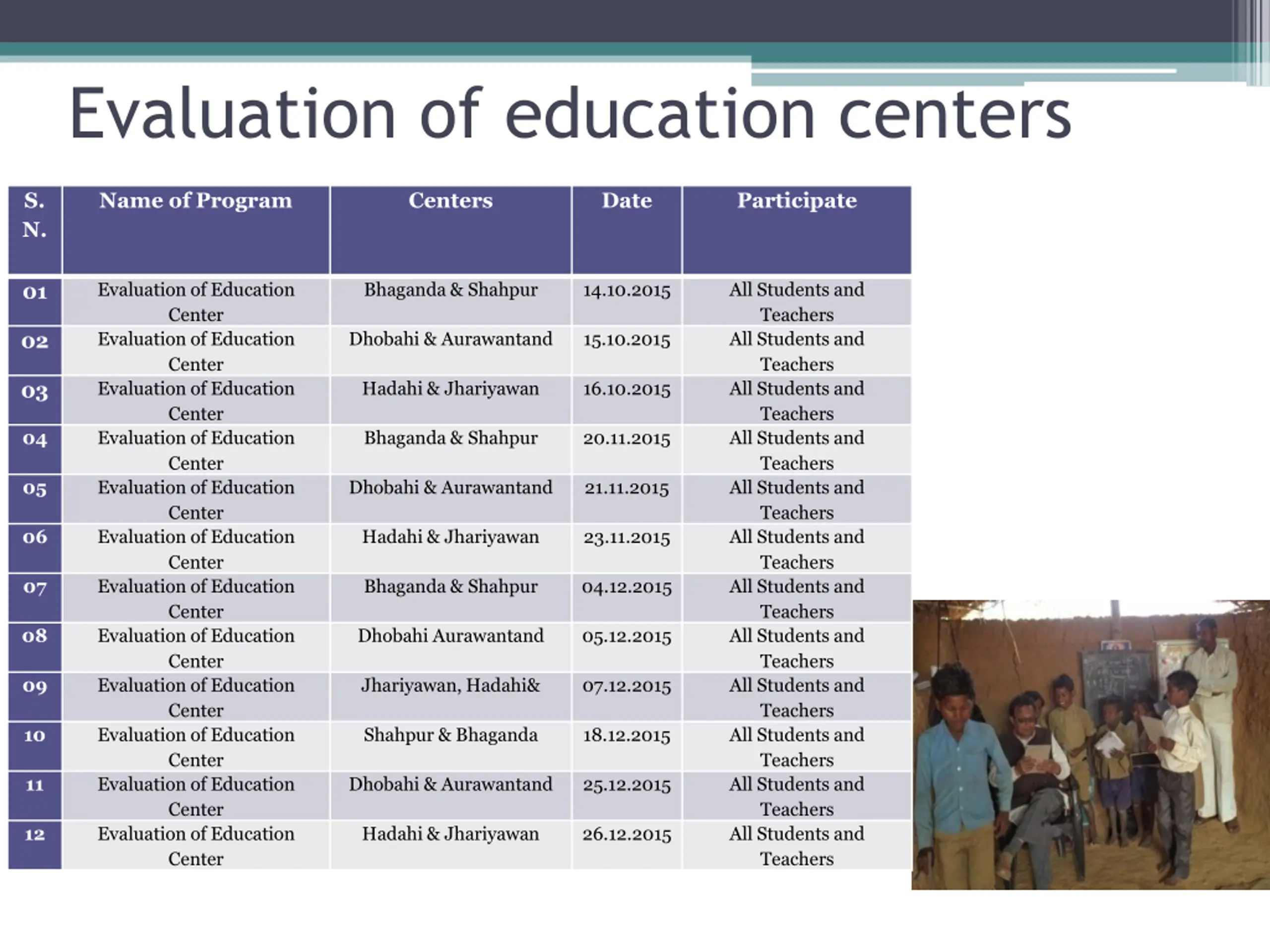 Evaluation of education centers

| S. N. | Name of Program | Centers | Date | Participate |
|---|---|---|---|---|
| 01 | Evaluation of Education Center | Bhaganda & Shahpur | 14.10.2015 | All Students and Teachers |
| 02 | Evaluation of Education Center | Dhobahi & Aurawantand | 15.10.2015 | All Students and Teachers |
| 03 | Evaluation of Education Center | Hadahi & Jhariyawan | 16.10.2015 | All Students and Teachers |
| 04 | Evaluation of Education Center | Bhaganda & Shahpur | 20.11.2015 | All Students and Teachers |
| 05 | Evaluation of Education Center | Dhobahi & Aurawantand | 21.11.2015 | All Students and Teachers |
| 06 | Evaluation of Education Center | Hadahi & Jhariyawan | 23.11.2015 | All Students and Teachers |
| 07 | Evaluation of Education Center | Bhaganda & Shahpur | 04.12.2015 | All Students and Teachers |
| 08 | Evaluation of Education Center | Dhobahi Aurawantand | 05.12.2015 | All Students and Teachers |
| 09 | Evaluation of Education Center | Jhariyawan, Hadahi& | 07.12.2015 | All Students and Teachers |
| 10 | Evaluation of Education Center | Shahpur & Bhaganda | 18.12.2015 | All Students and Teachers |
| 11 | Evaluation of Education Center | Dhobahi & Aurawantand | 25.12.2015 | All Students and Teachers |
| 12 | Evaluation of Education Center | Hadahi & Jhariyawan | 26.12.2015 | All Students and Teachers |